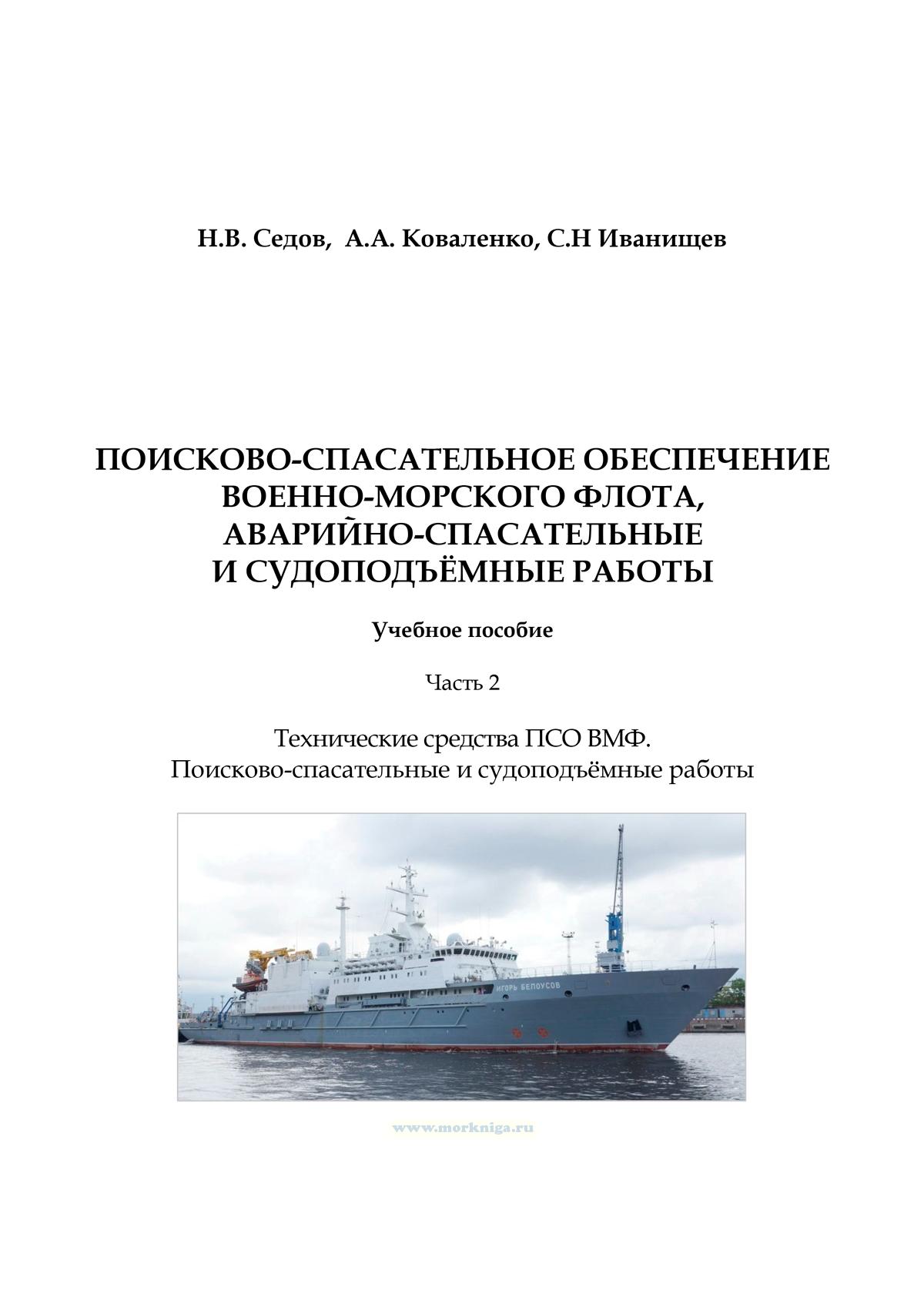 Н.В. Седов, А.А. Коваленко, С.Н Иванищев

ПОИСКОВО-СПАСАТЕЛЬНОЕ ОБЕСПЕЧЕНИЕ ВОЕННО-МОРСКОГО ФЛОТА, АВАРИЙНО-СПАСАТЕЛЬНЫЕ И СУДОПОДЪЁМНЫЕ РАБОТЫ

Учебное пособие

Часть 2

Технические средства ПСО ВМФ.
Поисково-спасательные и судоподъёмные работы

ИГОРЬ БЕЛОУСОВ

www.morkniga.ru